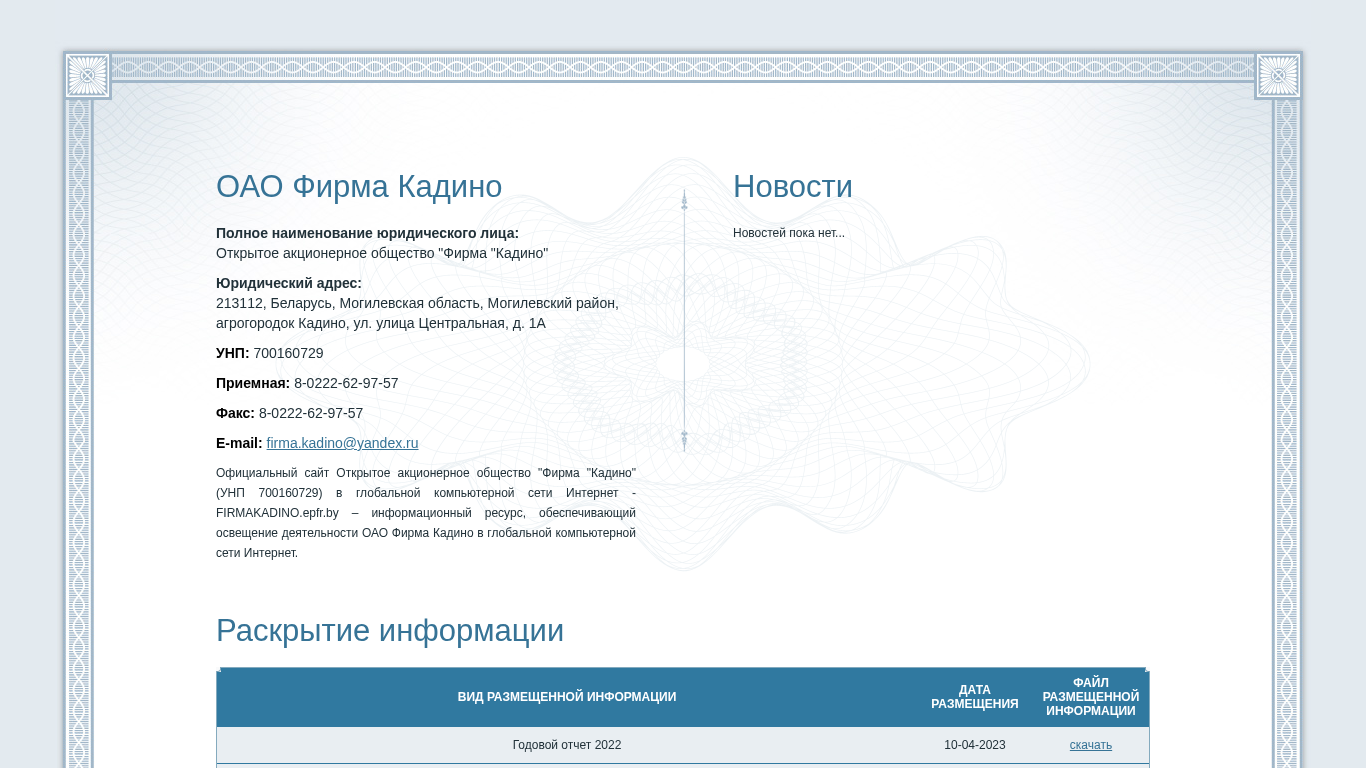 ОАО Фирма Кадино

**Полное наименование юридического лица:**
Открытое акционерное общество "Фирма "Кадино"

**Юридический адрес:**
213112, Беларусь, Могилевская область, Могилевский район, агрогородок Кадино, ул. улица Центральная, д. 1А

**УНП:** 700160729

**Приемная:** 8-0222-62-97-57

**Факс:** 8-0222-62-97-57

**E-mail:** firma.kadino@yandex.ru

Официальный сайт Открытое акционерное общество "Фирма "Кадино" (УНП 700160729) в глобальной компьютерной сети Интернет - FIRMAKADINO.epfr.by – информационный ресурс, обеспечивающий освещение деятельности ОАО Фирма Кадино в глобальной компьютерной сети Интернет.

Новости

Новостей пока нет...

Раскрытие информации

| ВИД РАЗМЕЩЕННОЙ ИНФОРМАЦИИ | ДАТА РАЗМЕЩЕНИЯ | ФАЙЛ РАЗМЕЩЕННОЙ ИНФОРМАЦИИ |
|---|---|---|
| Годовой отчет 2022 | 10-04-2023 | скачать |